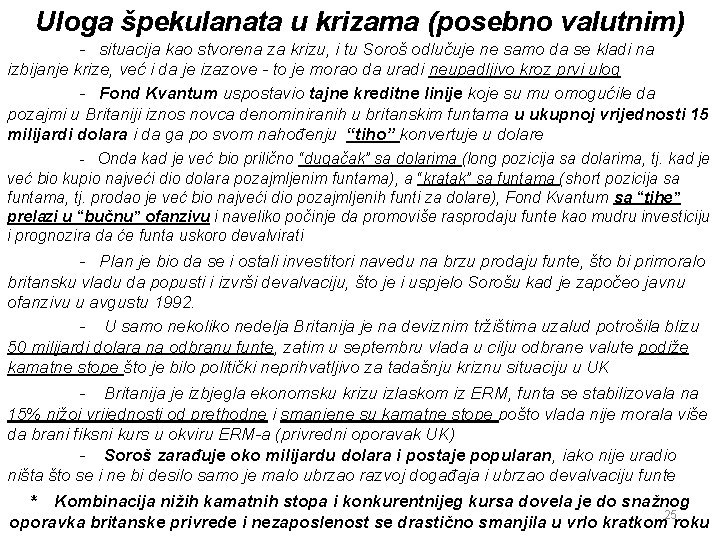 Uloga špekulanata u krizama (posebno valutnim)

- situacija kao stvorena za krizu, i tu Soroš odlučuje ne samo da se kladi na izbijanje krize, već i da je izazove - to je morao da uradi neupadljivo kroz prvi ulog

- Fond Kvantum uspostavio tajne kreditne linije koje su mu omogućile da pozajmi u Britaniji iznos novca denominiranih u britanskim funtama u ukupnoj vrijednosti 15 milijardi dolara i da ga po svom nahođenju "tiho" konvertuje u dolare

- Onda kad je već bio prilično "dugačak" sa dolarima (long pozicija sa dolarima, tj. kad je već bio kupio najveći dio dolara pozajmljenim funtama), a "kratak" sa funtama (short pozicija sa funtama, tj. prodao je već bio najveći dio pozajmljenih funti za dolare), Fond Kvantum sa "tihe" prelazi u "bučnu" ofanzivu i naveliko počinje da promoviše rasprodaju funte kao mudru investiciju i prognozira da će funta uskoro devalvirati

- Plan je bio da se i ostali investitori navedu na brzu prodaju funte, što bi primoralo britansku vladu da popusti i izvrši devalvaciju, što je i uspjelo Sorošu kad je započeo javnu ofanzivu u avgustu 1992.

- U samo nekoliko nedelja Britanija je na deviznim tržištima uzalud potrošila blizu 50 milijardi dolara na odbranu funte, zatim u septembru vlada u cilju odbrane valute podiže kamatne stope što je bilo politički neprihvatljivo za tadašnju kriznu situaciju u UK

- Britanija je izbjegla ekonomsku krizu izlaskom iz ERM, funta se stabilizovala na 15% nižoj vrijednosti od prethodne i smanjene su kamatne stope pošto vlada nije morala više da brani fiksni kurs u okviru ERM-a (privredni oporavak UK)

- Soroš zarađuje oko milijardu dolara i postaje popularan, iako nije uradio ništa što se i ne bi desilo samo je malo ubrzao razvoj događaja i ubrzao devalvaciju funte

* Kombinacija nižih kamatnih stopa i konkurentnijeg kursa dovela je do snažnog oporavka britanske privrede i nezaposlenost se drastično smanjila u vrlo kratkom roku

25